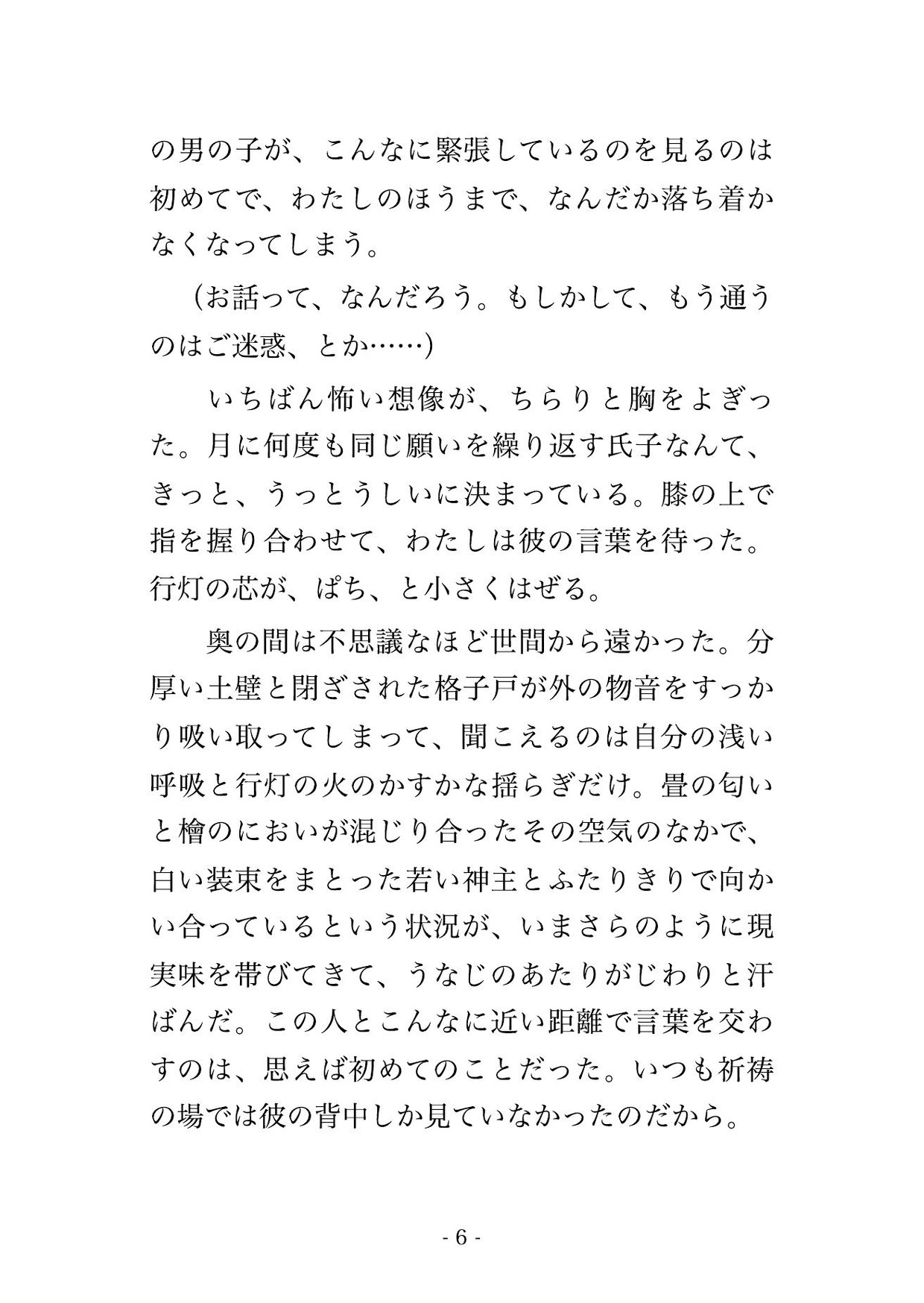 の男の子が、こんなに緊張しているのを見るのは初めてで、わたしのほうまで、なんだか落ち着かなくなってしまう。

（お話って、なんだろう。もしかして、もう通うのはご迷惑、とか……）

いちばん怖い想像が、ちらりと胸をよぎった。月に何度も同じ願いを繰り返す氏子なんて、きっと、うっとうしいに決まっている。膝の上で指を握り合わせて、わたしは彼の言葉を待った。行灯の芯が、ぱち、と小さくはぜる。

奥の間は不思議なほど世間から遠かった。分厚い土壁と閉ざされた格子戸が外の物音をすっかり吸い取ってしまって、聞こえるのは自分の浅い呼吸と行灯の火のかすかな揺らぎだけ。畳の匂いと檜のにおいが混じり合ったその空気のなかで、白い装束をまとった若い神主とふたりきりで向かい合っているという状況が、いまさらのように現実味を帯びてきて、うなじのあたりがじわりと汗ばんだ。この人とこんなに近い距離で言葉を交わすのは、思えば初めてのことだった。いつも祈祷の場では彼の背中しか見ていなかったのだから。

- 6 -